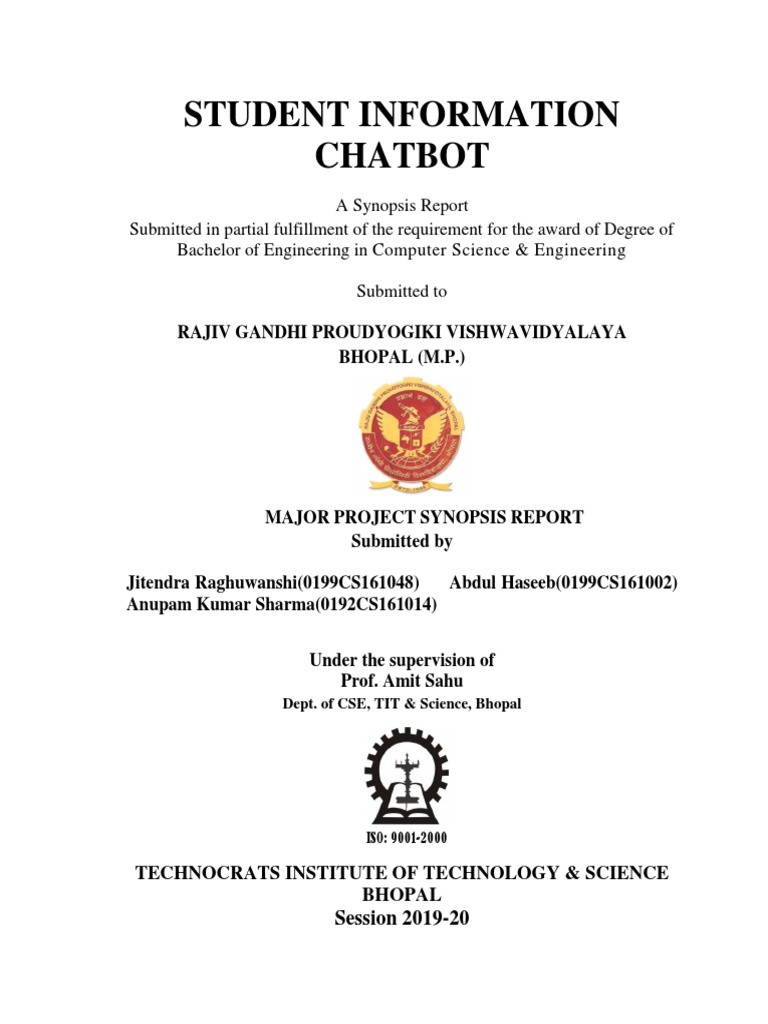 STUDENT INFORMATION CHATBOT

A Synopsis Report
Submitted in partial fulfillment of the requirement for the award of Degree of Bachelor of Engineering in Computer Science & Engineering

Submitted to

RAJIV GANDHI PROUDYOGIKI VISHWAVIDYALAYA
BHOPAL (M.P.)

MAJOR PROJECT SYNOPSIS REPORT
Submitted by

Jitendra Raghuwanshi(0199CS161048) Abdul Haseeb(0199CS161002)
Anupam Kumar Sharma(0192CS161014)

Under the supervision of
Prof. Amit Sahu
Dept. of CSE, TIT & Science, Bhopal

ISO: 9001-2000

TECHNOCRATS INSTITUTE OF TECHNOLOGY & SCIENCE
BHOPAL
Session 2019-20